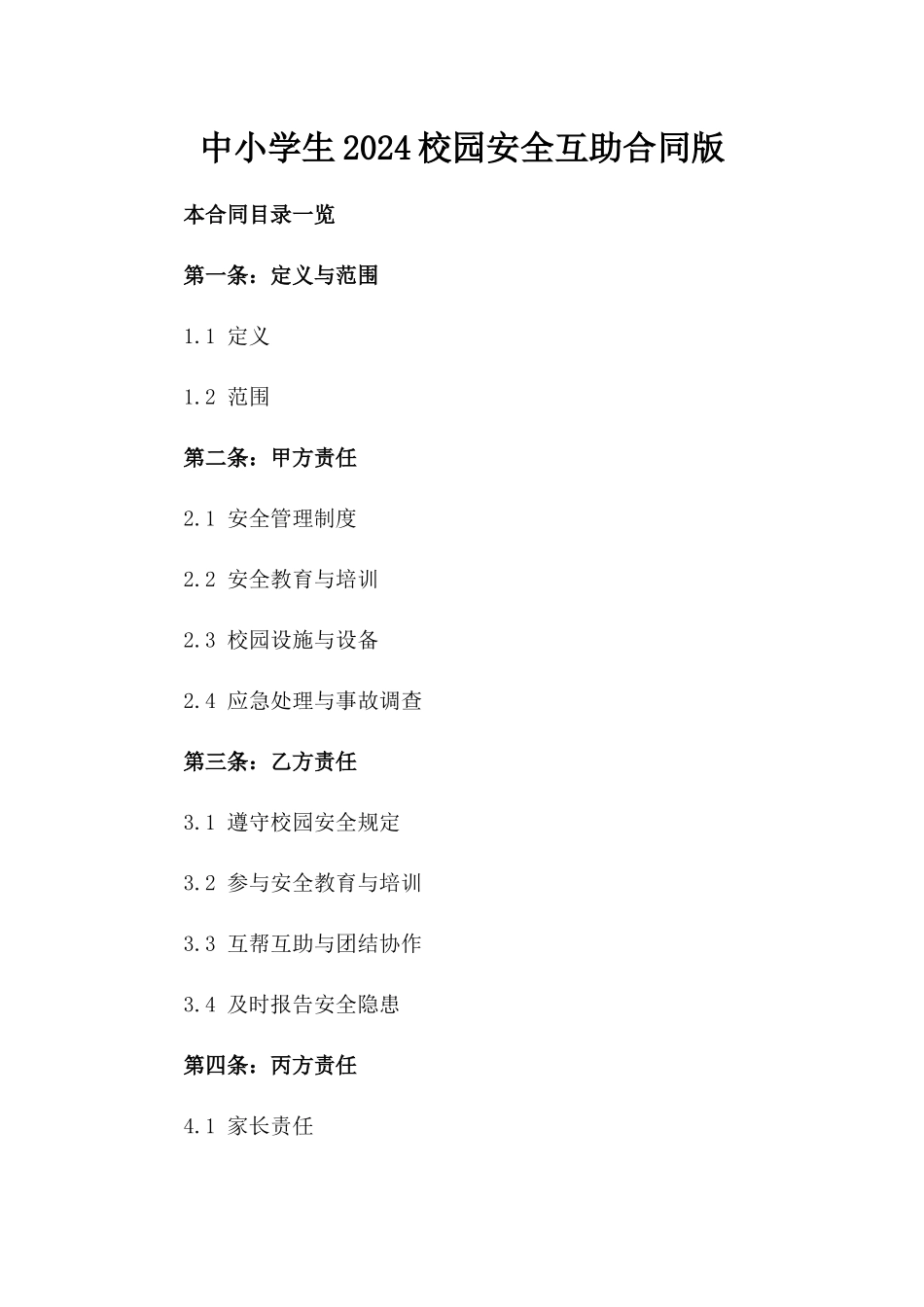 中小学生2024校园安全互助合同版

本合同目录一览

第一条：定义与范围

1.1 定义

1.2 范围

第二条：甲方责任

2.1 安全管理制度

2.2 安全教育与培训

2.3 校园设施与设备

2.4 应急处理与事故调查

第三条：乙方责任

3.1 遵守校园安全规定

3.2 参与安全教育与培训

3.3 互帮互助与团结协作

3.4 及时报告安全隐患

第四条：丙方责任

4.1 家长责任